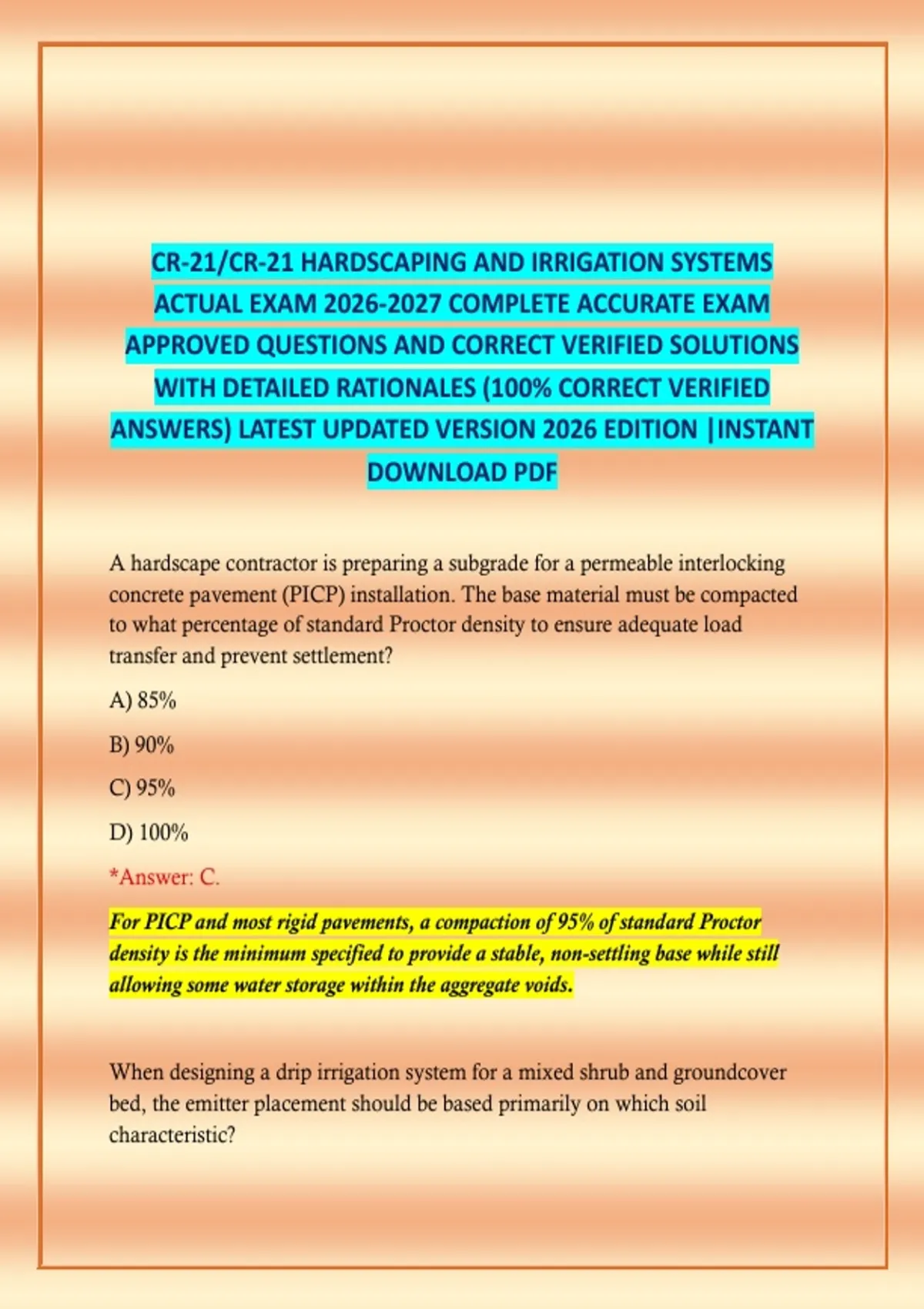 CR-21/CR-21 HARDSCAPING AND IRRIGATION SYSTEMS ACTUAL EXAM 2026-2027 COMPLETE ACCURATE EXAM APPROVED QUESTIONS AND CORRECT VERIFIED SOLUTIONS WITH DETAILED RATIONALES (100% CORRECT VERIFIED ANSWERS) LATEST UPDATED VERSION 2026 EDITION |INSTANT DOWNLOAD PDF

A hardscape contractor is preparing a subgrade for a permeable interlocking concrete pavement (PICP) installation. The base material must be compacted to what percentage of standard Proctor density to ensure adequate load transfer and prevent settlement?

A) 85%

B) 90%

C) 95%

D) 100%

*Answer: C.

For PICP and most rigid pavements, a compaction of 95% of standard Proctor density is the minimum specified to provide a stable, non-settling base while still allowing some water storage within the aggregate voids.

When designing a drip irrigation system for a mixed shrub and groundcover bed, the emitter placement should be based primarily on which soil characteristic?